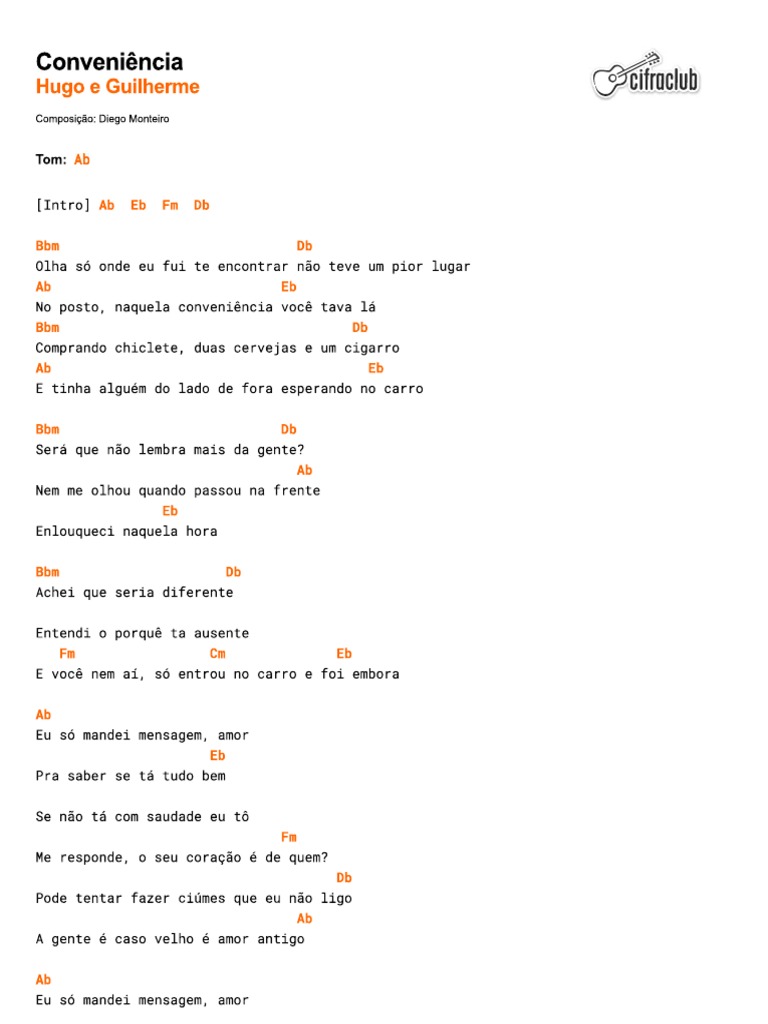 Conveniência
Hugo e Guilherme

cifraclub

Composição: Diego Monteiro

Tom: Ab

[Intro] Ab Eb Fm Db

Bbm Db
Olha só onde eu fui te encontrar não teve um pior lugar
Ab Eb
No posto, naquela conveniência você tava lá
Bbm Db
Comprando chiclete, duas cervejas e um cigarro
Ab Eb
E tinha alguém do lado de fora esperando no carro

Bbm Db
Será que não lembra mais da gente?
Ab
Nem me olhou quando passou na frente
Eb
Enlouqueci naquela hora

Bbm Db
Achei que seria diferente

Entendi o porquê ta ausente
Fm Cm Eb
E você nem aí, só entrou no carro e foi embora

Ab
Eu só mandei mensagem, amor
Eb
Pra saber se tá tudo bem

Se não tá com saudade eu tô
Fm
Me responde, o seu coração é de quem?
Db
Pode tentar fazer ciúmes que eu não ligo
Ab
A gente é caso velho é amor antigo

Ab
Eu só mandei mensagem, amor